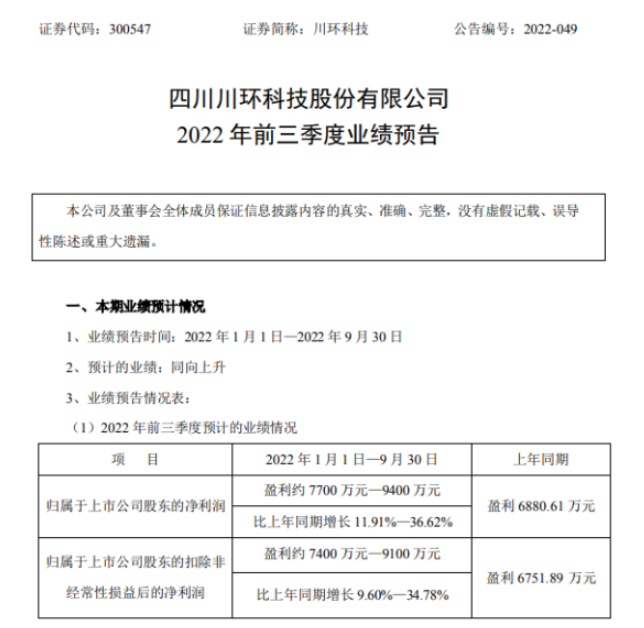 证券代码：300547　　证券简称：川环科技　　公告编号：2022-049

四川川环科技股份有限公司
2022 年前三季度业绩预告

本公司及董事会全体成员保证信息披露内容的真实、准确、完整，没有虚假记载、误导性陈述或重大遗漏。

一、本期业绩预计情况

1、业绩预告时间：2022 年 1 月 1 日—2022 年 9 月 30 日

2、预计的业绩：同向上升

3、业绩预告情况表：

（1）2022 年前三季度预计的业绩情况

| 项　目 | 2022 年 1 月 1 日—9 月 30 日 | 上年同期 |
|---|---|---|
| 归属于上市公司股东的净利润 | 盈利约 7700 万元—9400 万元 | 盈利 6880.61 万元 |
| | 比上年同期增长 11.91%—36.62% | |
| 归属于上市公司股东的扣除非经常性损益后的净利润 | 盈利约 7400 万元—9100 万元 | 盈利 6751.89 万元 |
| | 比上年同期增长 9.60%—34.78% | |